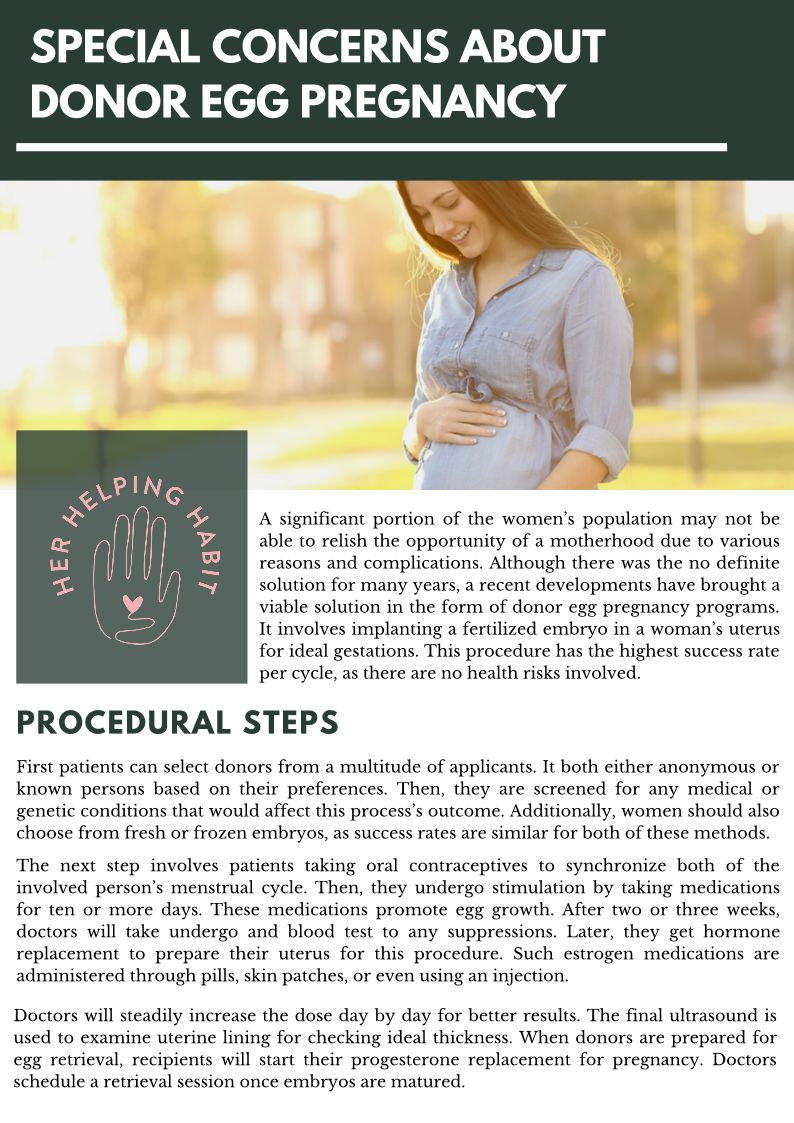 SPECIAL CONCERNS ABOUT DONOR EGG PREGNANCY

HER HELPING HABIT

A significant portion of the women's population may not be able to relish the opportunity of a motherhood due to various reasons and complications. Although there was the no definite solution for many years, a recent developments have brought a viable solution in the form of donor egg pregnancy programs. It involves implanting a fertilized embryo in a woman's uterus for ideal gestations. This procedure has the highest success rate per cycle, as there are no health risks involved.

PROCEDURAL STEPS

First patients can select donors from a multitude of applicants. It both either anonymous or known persons based on their preferences. Then, they are screened for any medical or genetic conditions that would affect this process's outcome. Additionally, women should also choose from fresh or frozen embryos, as success rates are similar for both of these methods.

The next step involves patients taking oral contraceptives to synchronize both of the involved person's menstrual cycle. Then, they undergo stimulation by taking medications for ten or more days. These medications promote egg growth. After two or three weeks, doctors will take undergo and blood test to any suppressions. Later, they get hormone replacement to prepare their uterus for this procedure. Such estrogen medications are administered through pills, skin patches, or even using an injection.

Doctors will steadily increase the dose day by day for better results. The final ultrasound is used to examine uterine lining for checking ideal thickness. When donors are prepared for egg retrieval, recipients will start their progesterone replacement for pregnancy. Doctors schedule a retrieval session once embryos are matured.